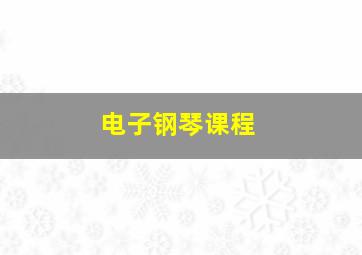 电子钢琴课程